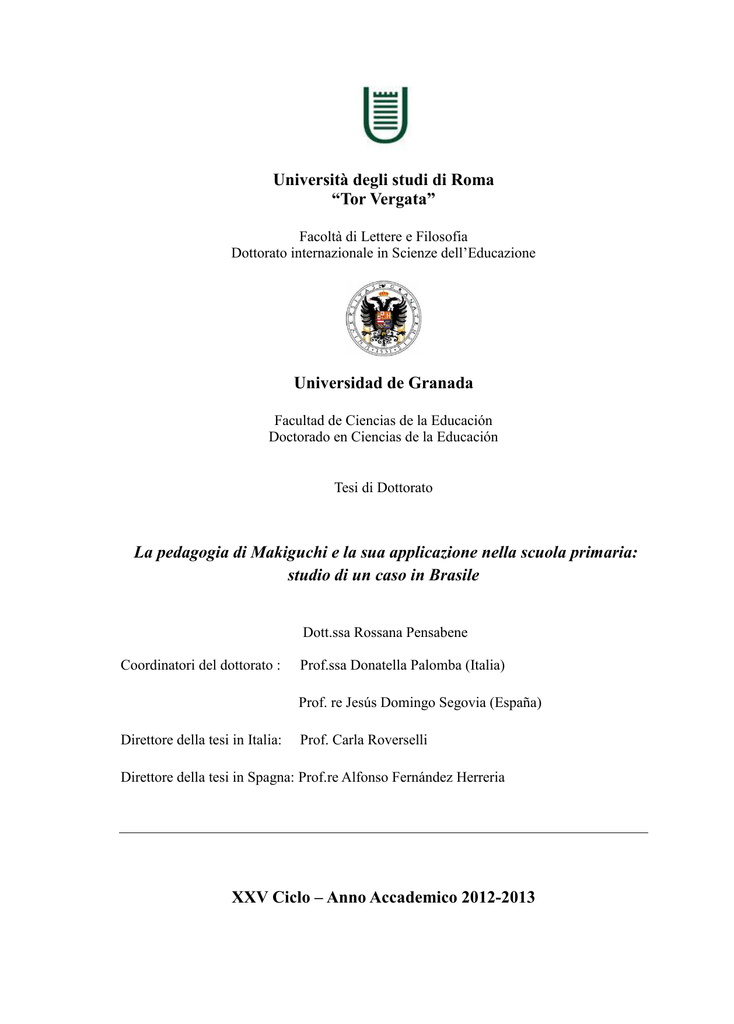 Università degli studi di Roma
“Tor Vergata”

Facoltà di Lettere e Filosofia
Dottorato internazionale in Scienze dell’Educazione

Universidad de Granada

Facultad de Ciencias de la Educación
Doctorado en Ciencias de la Educación

Tesi di Dottorato

La pedagogia di Makiguchi e la sua applicazione nella scuola primaria: studio di un caso in Brasile

Dott.ssa Rossana Pensabene

Coordinatori del dottorato : Prof.ssa Donatella Palomba (Italia)

Prof. re Jesús Domingo Segovia (España)

Direttore della tesi in Italia: Prof. Carla Roverselli

Direttore della tesi in Spagna: Prof.re Alfonso Fernández Herreria

XXV Ciclo – Anno Accademico 2012-2013